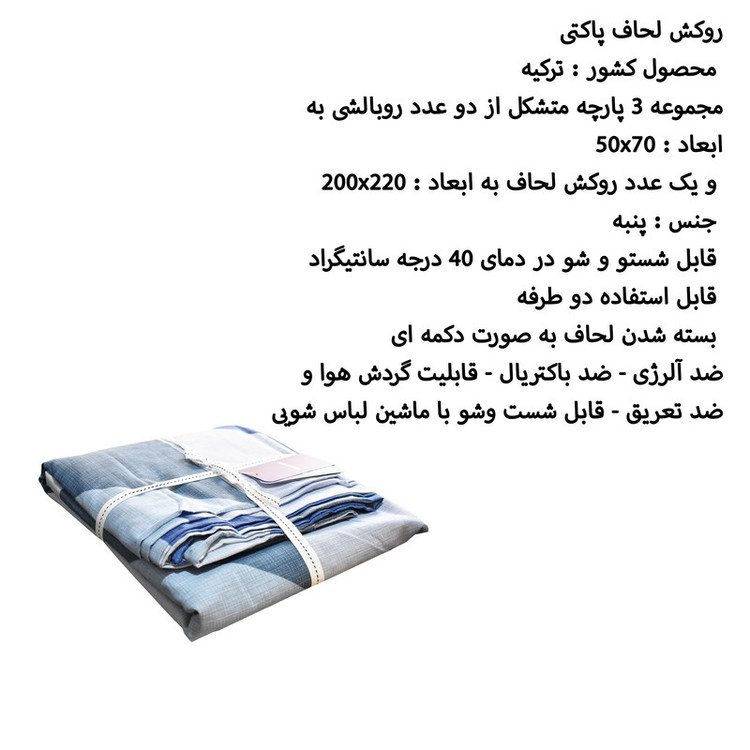 روکش لحاف پاکتی
محصول کشور : ترکیه
مجموعه 3 پارچه متشکل از دو عدد روبالشی به ابعاد : 50x70
و یک عدد روکش لحاف به ابعاد : 200x220
جنس : پنبه
قابل شستو و شو در دمای 40 درجه سانتیگراد
قابل استفاده دو طرفه
بسته شدن لحاف به صورت دکمه ای
ضد آلرژی - ضد باکتریال - قابلیت گردش هوا و ضد تعریق - قابل شست وشو با ماشین لباس شویی